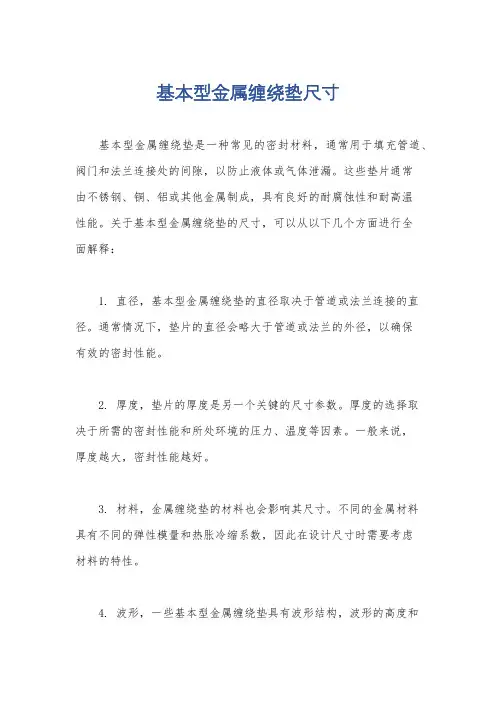 基本型金属缠绕垫尺寸

基本型金属缠绕垫是一种常见的密封材料，通常用于填充管道、阀门和法兰连接处的间隙，以防止液体或气体泄漏。这些垫片通常由不锈钢、铜、铝或其他金属制成，具有良好的耐腐蚀性和耐高温性能。关于基本型金属缠绕垫的尺寸，可以从以下几个方面进行全面解释：

1. 直径，基本型金属缠绕垫的直径取决于管道或法兰连接的直径。通常情况下，垫片的直径会略大于管道或法兰的外径，以确保有效的密封性能。

2. 厚度，垫片的厚度是另一个关键的尺寸参数。厚度的选择取决于所需的密封性能和所处环境的压力、温度等因素。一般来说，厚度越大，密封性能越好。

3. 材料，金属缠绕垫的材料也会影响其尺寸。不同的金属材料具有不同的弹性模量和热胀冷缩系数，因此在设计尺寸时需要考虑材料的特性。

4. 波形，一些基本型金属缠绕垫具有波形结构，波形的高度和